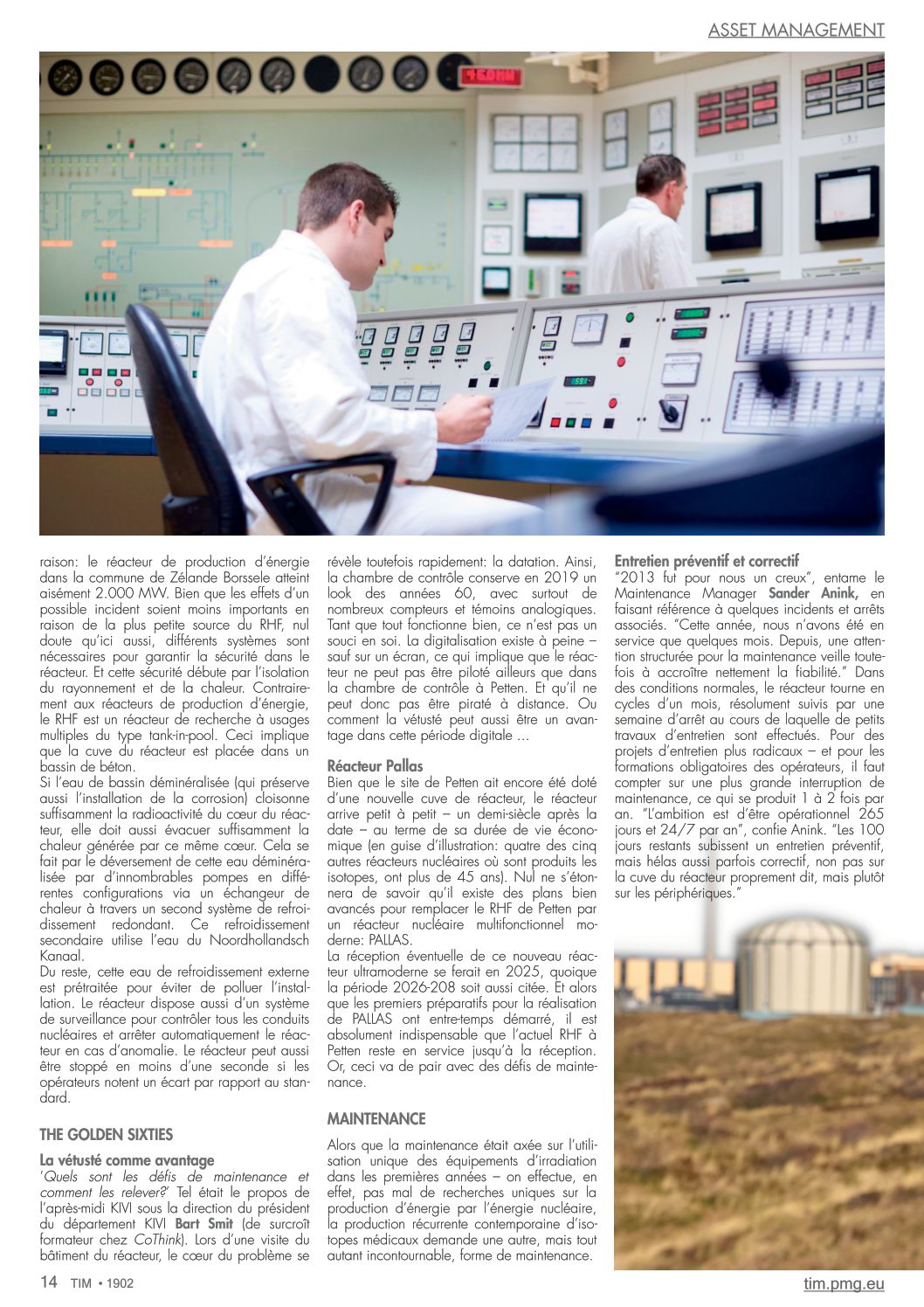 ASSET MANAGEMENT

raison: le réacteur de production d'énergie dans la commune de Zélande Borssele atteint aisément 2.000 MW. Bien que les effets d'un possible incident soient moins importants en raison de la plus petite source du RHF, nul doute qu'ici aussi, différents systèmes sont nécessaires pour garantir la sécurité dans le réacteur. Et cette sécurité débute par l'isolation du rayonnement et de la chaleur. Contrairement aux réacteurs de production d'énergie, le RHF est un réacteur de recherche à usages multiples du type tank-in-pool. Ceci implique que la cuve du réacteur est placée dans un bassin de béton.
Si l'eau de bassin déminéralisée (qui préserve aussi l'installation de la corrosion) cloisonne suffisamment la radioactivité du cœur du réacteur, elle doit aussi évacuer suffisamment la chaleur générée par ce même cœur. Cela se fait par le déversement de cette eau déminéralisée par d'innombrables pompes en différentes configurations via un échangeur de chaleur à travers un second système de refroidissement redondant. Ce refroidissement secondaire utilise l'eau du Noordhollandsch Kanaal.
Du reste, cette eau de refroidissement externe est prétraitée pour éviter de polluer l'installation. Le réacteur dispose aussi d'un système de surveillance pour contrôler tous les conduits nucléaires et arrêter automatiquement le réacteur en cas d'anomalie. Le réacteur peut aussi être stoppé en moins d'une seconde si les opérateurs notent un écart par rapport au standard.

THE GOLDEN SIXTIES

La vétusté comme avantage
'Quels sont les défis de maintenance et comment les relever?' Tel était le propos de l'après-midi KIVI sous la direction du président du département KIVI Bart Smit (de surcroît formateur chez CoThink). Lors d'une visite du bâtiment du réacteur, le cœur du problème se révèle toutefois rapidement: la datation. Ainsi, la chambre de contrôle conserve en 2019 un look des années 60, avec surtout de nombreux compteurs et témoins analogiques. Tant que tout fonctionne bien, ce n'est pas un souci en soi. La digitalisation existe à peine – sauf sur un écran, ce qui implique que le réacteur ne peut pas être piloté ailleurs que dans la chambre de contrôle à Petten. Et qu'il ne peut donc pas être piraté à distance. Ou comment la vétusté peut aussi être un avantage dans cette période digitale ...

Réacteur Pallas
Bien que le site de Petten ait encore été doté d'une nouvelle cuve de réacteur, le réacteur arrive petit à petit – un demi-siècle après la date – au terme de sa durée de vie économique (en guise d'illustration: quatre des cinq autres réacteurs nucléaires où sont produits les isotopes, ont plus de 45 ans). Nul ne s'étonnera de savoir qu'il existe des plans bien avancés pour remplacer le RHF de Petten par un réacteur nucléaire multifonctionnel moderne: PALLAS.
La réception éventuelle de ce nouveau réacteur ultramoderne se ferait en 2025, quoique la période 2026-208 soit aussi citée. Et alors que les premiers préparatifs pour la réalisation de PALLAS ont entre-temps démarré, il est absolument indispensable que l'actuel RHF à Petten reste en service jusqu'à la réception. Or, ceci va de pair avec des défis de maintenance.

MAINTENANCE

Alors que la maintenance était axée sur l'utilisation unique des équipements d'irradiation dans les premières années – on effectue, en effet, pas mal de recherches uniques sur la production d'énergie par l'énergie nucléaire, la production récurrente contemporaine d'isotopes médicaux demande une autre, mais tout autant incontournable, forme de maintenance.

Entretien préventif et correctif
"2013 fut pour nous un creux", entame le Maintenance Manager Sander Anink, en faisant référence à quelques incidents et arrêts associés. "Cette année, nous n'avons été en service que quelques mois. Depuis, une attention structurée pour la maintenance veille toutefois à accroître nettement la fiabilité." Dans des conditions normales, le réacteur tourne en cycles d'un mois, résolument suivis par une semaine d'arrêt au cours de laquelle de petits travaux d'entretien sont effectués. Pour des projets d'entretien plus radicaux – et pour les formations obligatoires des opérateurs, il faut compter sur une plus grande interruption de maintenance, ce qui se produit 1 à 2 fois par an. "L'ambition est d'être opérationnel 265 jours et 24/7 par an", confie Anink. "Les 100 jours restants subissent un entretien préventif, mais hélas aussi parfois correctif, non pas sur la cuve du réacteur proprement dit, mais plutôt sur les périphériques."

14 TIM • 1902

tim.pmg.eu